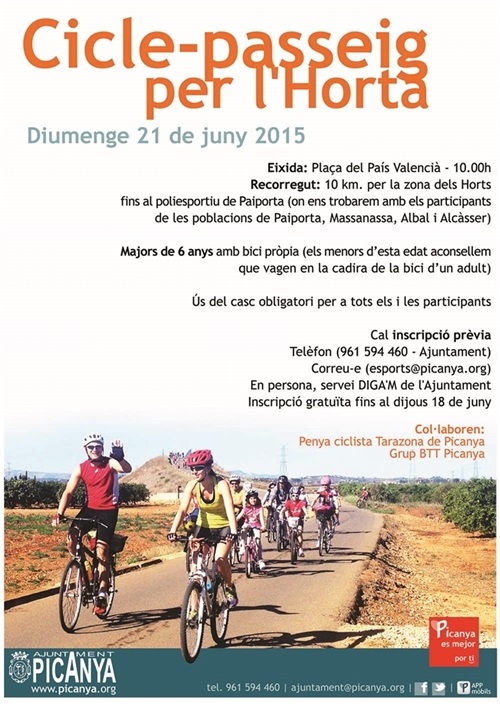 Cicle-passeig per l'Horta

Diumenge 21 de juny 2015

Eixida: Plaça del País Valencià - 10.00h
Recorregut: 10 km. per la zona dels Horts fins al poliesportiu de Paiporta (on ens trobarem amb els participants de les poblacions de Paiporta, Massanassa, Albal i Alcàsser)

Majors de 6 anys amb bici pròpia (els menors d'esta edat aconsellem que vagen en la cadira de la bici d'un adult)

Ús del casc obligatori per a tots els i les participants

Cal inscripció prèvia
Telèfon (961 594 460 - Ajuntament)
Correu-e (esports@picanya.org)
En persona, servei DIGA'M de l'Ajuntament
Inscripció gratuïta fins al dijous 18 de juny

Col·laboren:
Penya ciclista Tarazona de Picanya
Grup BTT Picanya

Picanya es mejor por ti

AJUNTAMENT PICANYA
www.picanya.org

tel. 961 594 460 | ajuntament@picanya.org | APP mòbils